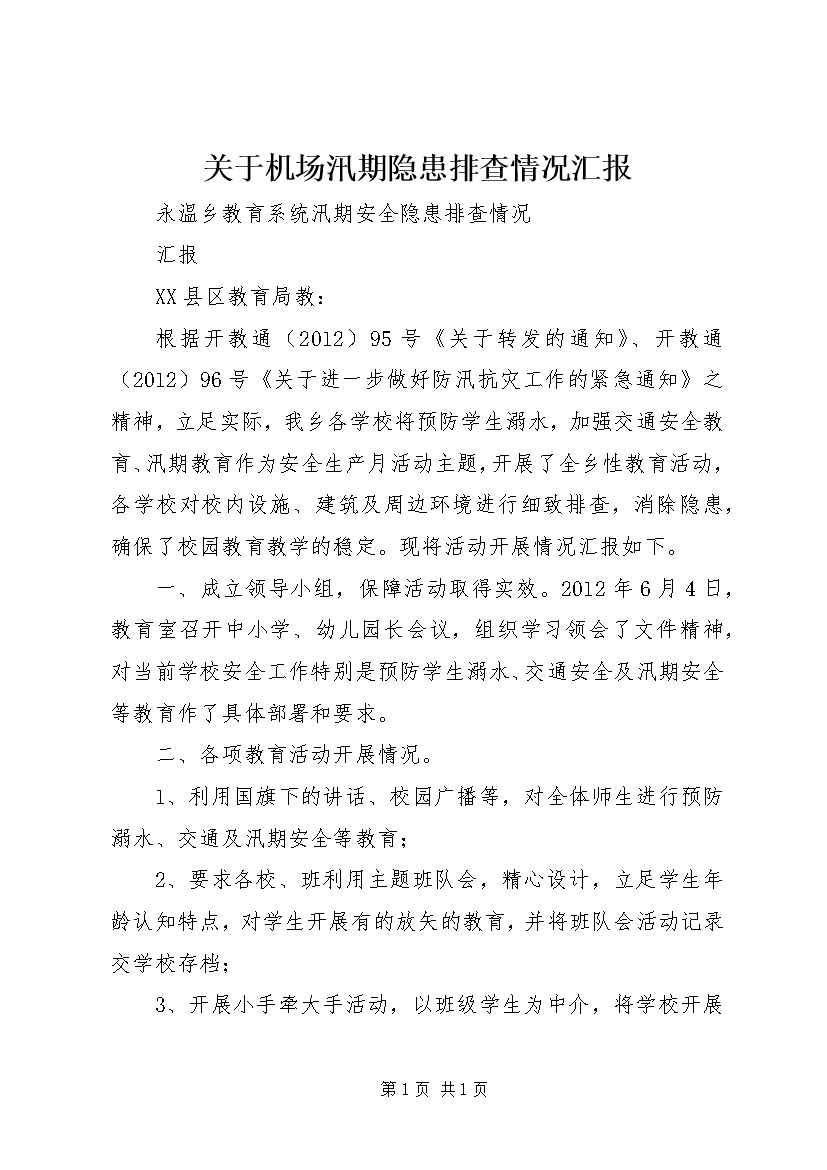 关于机场汛期隐患排查情况汇报

永温乡教育系统汛期安全隐患排查情况

汇报

XX县区教育局教：

根据开教通（2012）95号《关于转发的通知》、开教通（2012）96号《关于进一步做好防汛抗灾工作的紧急通知》之精神，立足实际，我乡各学校将预防学生溺水，加强交通安全教育、汛期教育作为安全生产月活动主题，开展了全乡性教育活动，各学校对校内设施、建筑及周边环境进行细致排查，消除隐患，确保了校园教育教学的稳定。现将活动开展情况汇报如下。

一、成立领导小组，保障活动取得实效。2012年6月4日，教育室召开中小学、幼儿园长会议，组织学习领会了文件精神，对当前学校安全工作特别是预防学生溺水、交通安全及汛期安全等教育作了具体部署和要求。

二、各项教育活动开展情况。

1、利用国旗下的讲话、校园广播等，对全体师生进行预防溺水、交通及汛期安全等教育；

2、要求各校、班利用主题班队会，精心设计，立足学生年龄认知特点，对学生开展有的放矢的教育，并将班队会活动记录交学校存档；

3、开展小手牵大手活动，以班级学生为中介，将学校开展

第1页 共1页